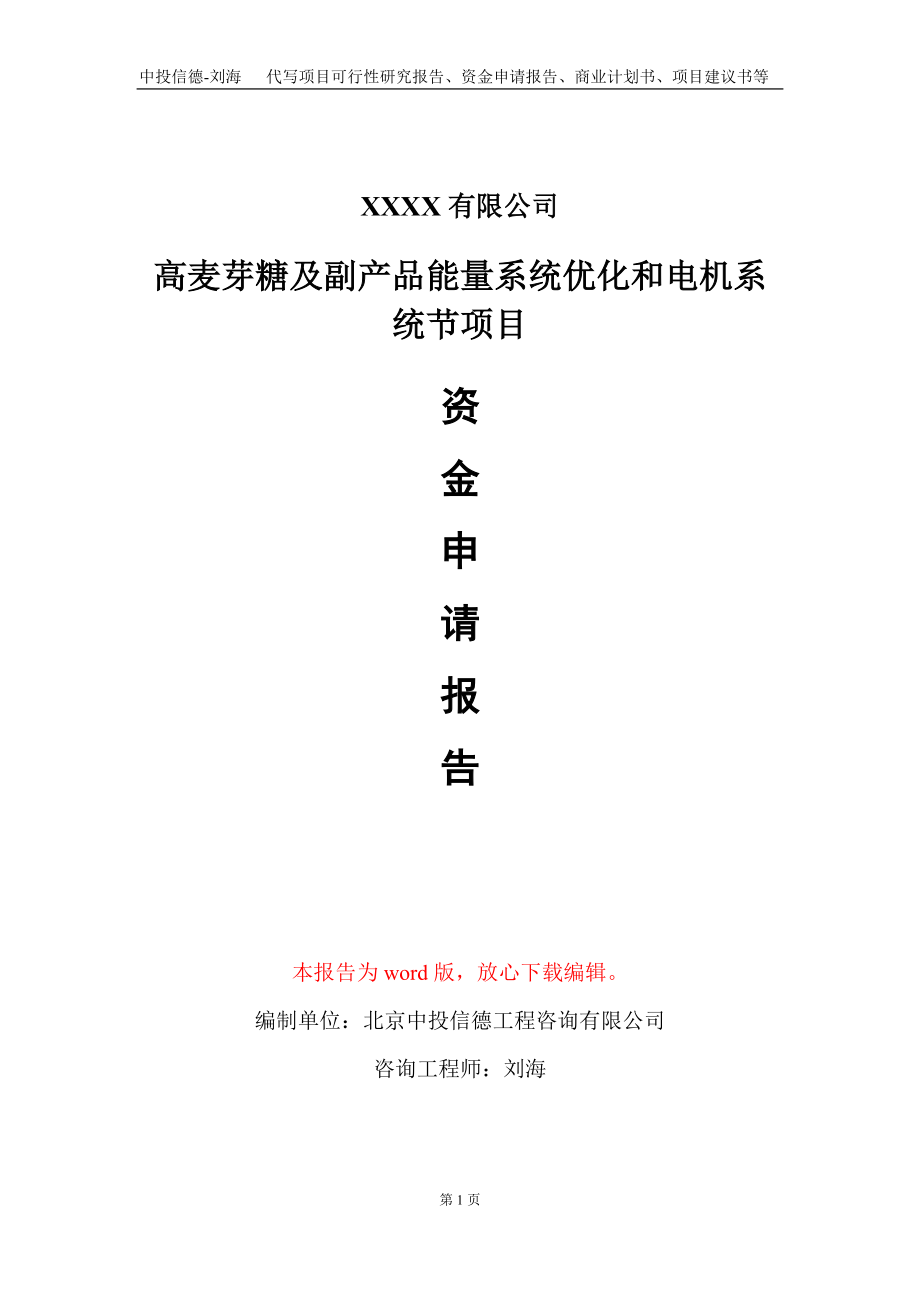 中投信德-刘海　代写项目可行性研究报告、资金申请报告、商业计划书、项目建议书等

XXXX 有限公司

高麦芽糖及副产品能量系统优化和电机系统节项目

资

金

申

请

报

告

本报告为 word 版，放心下载编辑。

编制单位：北京中投信德工程咨询有限公司

咨询工程师：刘海

第 1 页